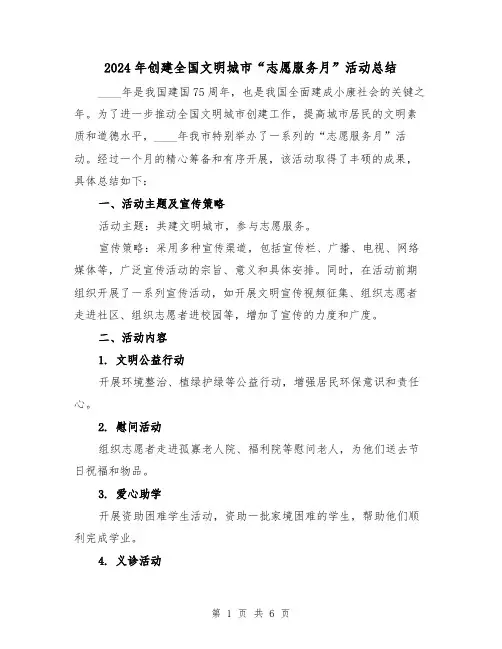 2024年创建全国文明城市“志愿服务月”活动总结

____年是我国建国75周年，也是我国全面建成小康社会的关键之年。为了进一步推动全国文明城市创建工作，提高城市居民的文明素质和道德水平，____年我市特别举办了一系列的“志愿服务月”活动。经过一个月的精心筹备和有序开展，该活动取得了丰硕的成果，具体总结如下：

一、活动主题及宣传策略

活动主题：共建文明城市，参与志愿服务。

宣传策略：采用多种宣传渠道，包括宣传栏、广播、电视、网络媒体等，广泛宣传活动的宗旨、意义和具体安排。同时，在活动前期组织开展了一系列宣传活动，如开展文明宣传视频征集、组织志愿者走进社区、组织志愿者进校园等，增加了宣传的力度和广度。

二、活动内容

1. 文明公益行动

开展环境整治、植绿护绿等公益行动，增强居民环保意识和责任心。

2. 慰问活动

组织志愿者走进孤寡老人院、福利院等慰问老人，为他们送去节日祝福和物品。

3. 爱心助学

开展资助困难学生活动，资助一批家境困难的学生，帮助他们顺利完成学业。

4. 义诊活动

第 1 页 共 6 页